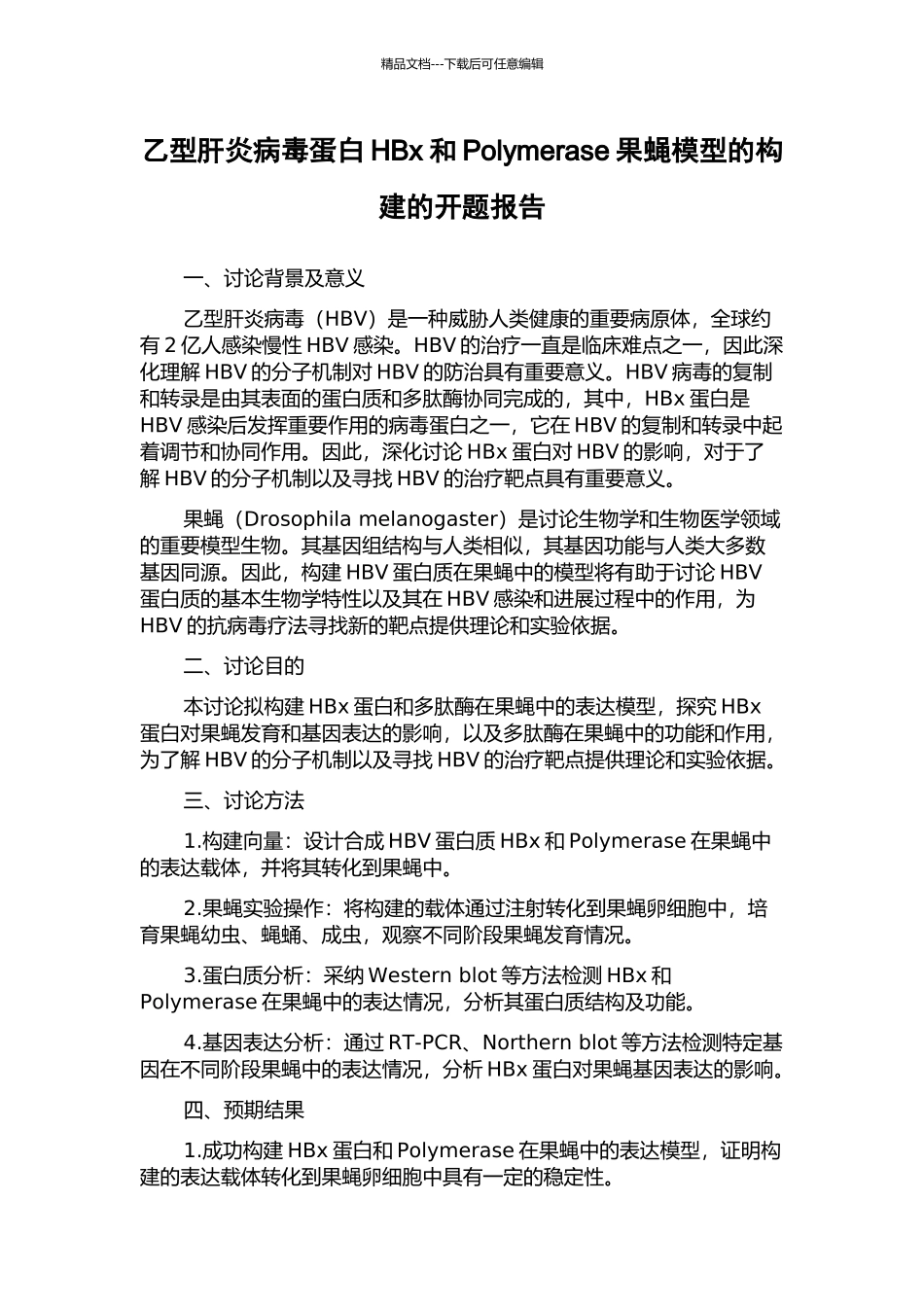 精品文档---下载后可任意编辑

乙型肝炎病毒蛋白 HBx 和 Polymerase 果蝇模型的构建的开题报告

一、讨论背景及意义

乙型肝炎病毒（HBV）是一种威胁人类健康的重要病原体，全球约有 2 亿人感染慢性 HBV 感染。HBV 的治疗一直是临床难点之一，因此深化理解 HBV 的分子机制对 HBV 的防治具有重要意义。HBV 病毒的复制和转录是由其表面的蛋白质和多肽酶协同完成的，其中，HBx 蛋白是 HBV 感染后发挥重要作用的病毒蛋白之一，它在 HBV 的复制和转录中起着调节和协同作用。因此，深化讨论 HBx 蛋白对 HBV 的影响，对于了解 HBV 的分子机制以及寻找 HBV 的治疗靶点具有重要意义。

果蝇（Drosophila melanogaster）是讨论生物学和生物医学领域的重要模型生物。其基因组结构与人类相似，其基因功能与人类大多数基因同源。因此，构建 HBV 蛋白质在果蝇中的模型将有助于讨论 HBV 蛋白质的基本生物学特性以及其在 HBV 感染和进展过程中的作用，为 HBV 的抗病毒疗法寻找新的靶点提供理论和实验依据。

二、讨论目的

本讨论拟构建 HBx 蛋白和多肽酶在果蝇中的表达模型，探究 HBx 蛋白对果蝇发育和基因表达的影响，以及多肽酶在果蝇中的功能和作用，为了解 HBV 的分子机制以及寻找 HBV 的治疗靶点提供理论和实验依据。

三、讨论方法

1.构建向量：设计合成 HBV 蛋白质 HBx 和 Polymerase 在果蝇中的表达载体，并将其转化到果蝇中。

2.果蝇实验操作：将构建的载体通过注射转化到果蝇卵细胞中，培育果蝇幼虫、蝇蛹、成虫，观察不同阶段果蝇发育情况。

3.蛋白质分析：采纳 Western blot 等方法检测 HBx 和 Polymerase 在果蝇中的表达情况，分析其蛋白质结构及功能。

4.基因表达分析：通过 RT-PCR、Northern blot 等方法检测特定基因在不同阶段果蝇中的表达情况，分析 HBx 蛋白对果蝇基因表达的影响。

四、预期结果

1.成功构建 HBx 蛋白和 Polymerase 在果蝇中的表达模型，证明构建的表达载体转化到果蝇卵细胞中具有一定的稳定性。